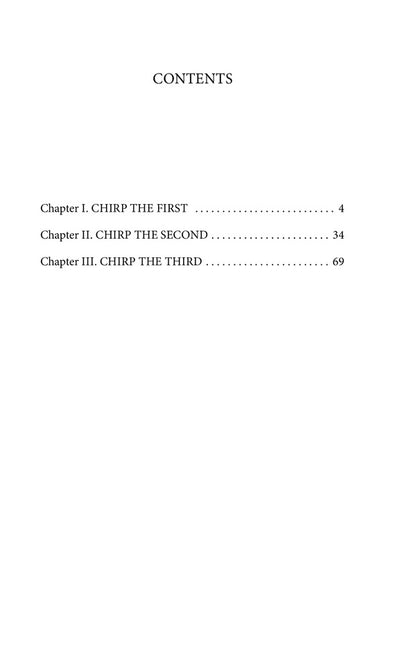 CONTENTS

Chapter I. CHIRP THE FIRST 4

Chapter II. CHIRP THE SECOND 34

Chapter III. CHIRP THE THIRD 69